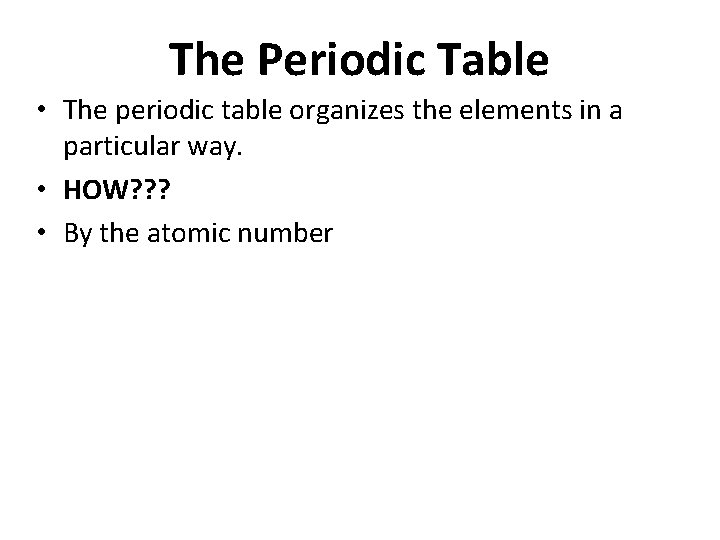 The Periodic Table

• The periodic table organizes the elements in a particular way.
• HOW???
• By the atomic number